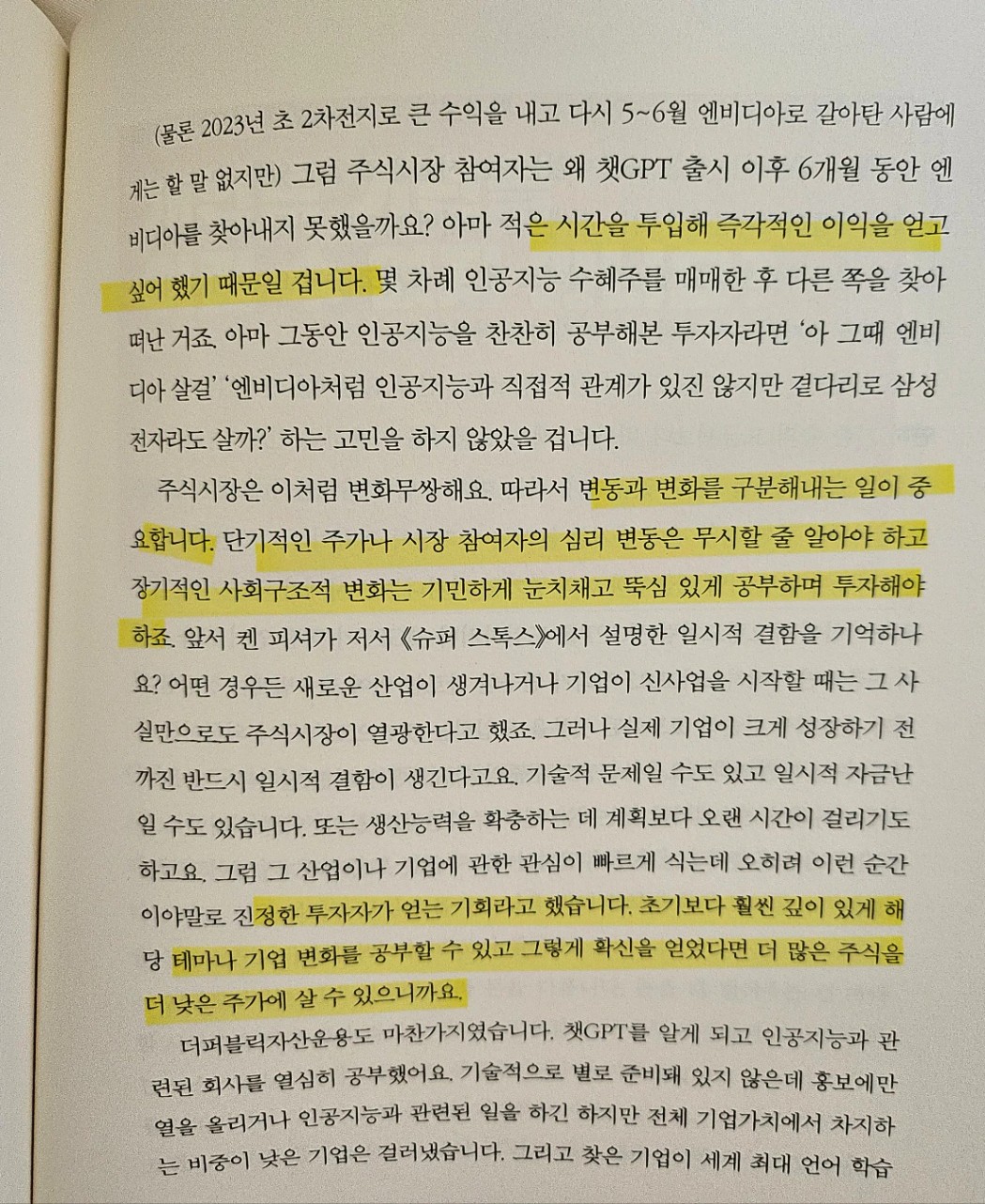 (물론 2023년 초 2차전지로 큰 수익을 내고 다시 5~6월 엔비디아로 갈아탄 사람에게는 할 말 없지만) 그럼 주식시장 참여자는 왜 챗GPT 출시 이후 6개월 동안 엔비디아를 찾아내지 못했을까요? 아마 적은 시간을 투입해 즉각적인 이익을 얻고 싶어 했기 때문일 겁니다. 몇 차례 인공지능 수혜주를 매매한 후 다른 쪽을 찾아 떠난 거죠. 아마 그동안 인공지능을 찬찬히 공부해본 투자자라면 '아 그때 엔비디아 살걸' '엔비디아처럼 인공지능과 직접적 관계가 있진 않지만 곁다리로 삼성전자라도 살까?' 하는 고민을 하지 않았을 겁니다.

주식시장은 이처럼 변화무쌍해요. 따라서 변동과 변화를 구분해내는 일이 중요합니다. 단기적인 주가나 시장 참여자의 심리 변동은 무시할 줄 알아야 하고 장기적인 사회구조적 변화는 기민하게 눈치채고 뚝심 있게 공부하며 투자해야 하죠. 앞서 켄 피셔가 저서 《슈퍼 스톡스》에서 설명한 일시적 결함을 기억하나요? 어떤 경우든 새로운 산업이 생겨나거나 기업이 신사업을 시작할 때는 그 사실만으로도 주식시장이 열광한다고 했죠. 그러나 실제 기업이 크게 성장하기 전까진 반드시 일시적 결함이 생긴다고요. 기술적 문제일 수도 있고 일시적 자금난일 수도 있습니다. 또는 생산능력을 확충하는 데 계획보다 오랜 시간이 걸리기도 하고요. 그럼 그 산업이나 기업에 관한 관심이 빠르게 식는데 오히려 이런 순간이야말로 진정한 투자자가 얻는 기회라고 했습니다. 초기보다 훨씬 깊이 있게 해당 테마나 기업 변화를 공부할 수 있고 그렇게 확신을 얻었다면 더 많은 주식을 더 낮은 주가에 살 수 있으니까요.

더퍼블릭자산운용도 마찬가지였습니다. 챗GPT를 알게 되고 인공지능과 관련된 회사를 열심히 공부했어요. 기술적으로 별로 준비돼 있지 않은데 홍보에만 열을 올리거나 인공지능과 관련된 일을 하긴 하지만 전체 기업가치에서 차지하는 비중이 낮은 기업은 걸러냈습니다. 그리고 찾은 기업이 세계 최대 언어 학습